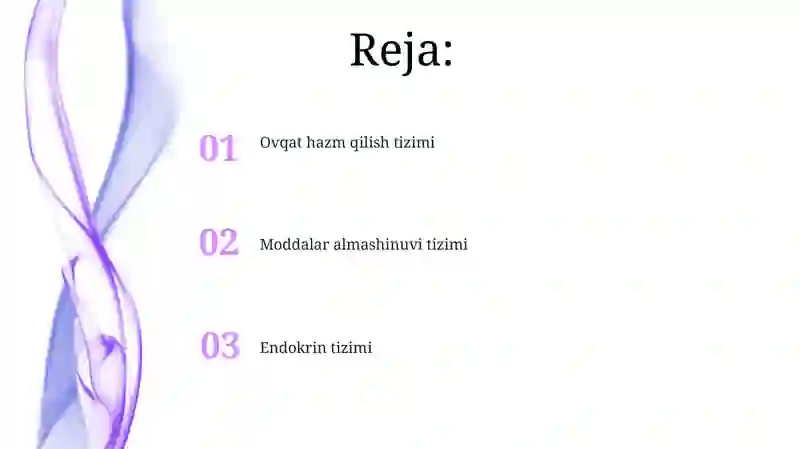 Reja:

01 Ovqat hazm qilish tizimi

02 Moddalar almashinuvi tizimi

03 Endokrin tizimi